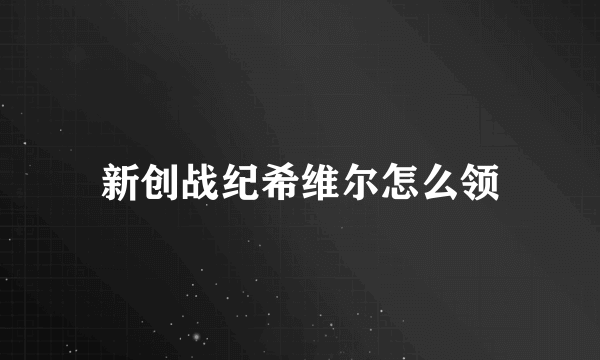 新创战纪希维尔怎么领